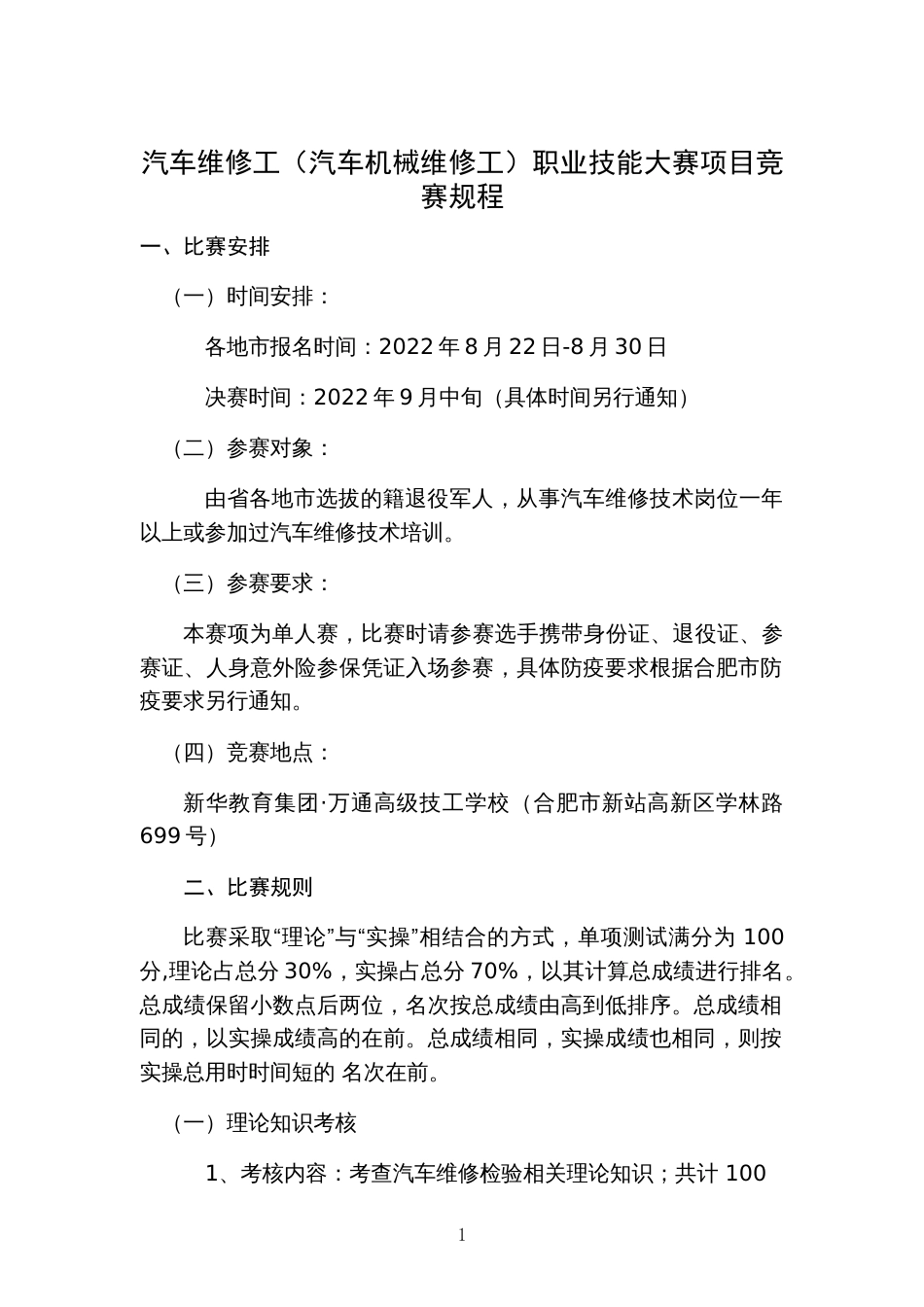 汽车维修工（汽车机械维修工）职业技能大赛项目竞赛规程

一、比赛安排

（一）时间安排：

各地市报名时间：2022 年 8 月 22 日-8 月 30 日

决赛时间：2022 年 9 月中旬（具体时间另行通知）

（二）参赛对象：

由省各地市选拔的籍退役军人，从事汽车维修技术岗位一年以上或参加过汽车维修技术培训。

（三）参赛要求：

本赛项为单人赛，比赛时请参赛选手携带身份证、退役证、参赛证、人身意外险参保凭证入场参赛，具体防疫要求根据合肥市防疫要求另行通知。

（四）竞赛地点：

新华教育集团·万通高级技工学校（合肥市新站高新区学林路 699 号）

二、比赛规则

比赛采取“理论”与“实操”相结合的方式，单项测试满分为 100 分,理论占总分 30%，实操占总分 70%，以其计算总成绩进行排名。总成绩保留小数点后两位，名次按总成绩由高到低排序。总成绩相同的，以实操成绩高的在前。总成绩相同，实操成绩也相同，则按实操总用时时间短的 名次在前。

（一）理论知识考核

1、考核内容：考查汽车维修检验相关理论知识；共计 100

1